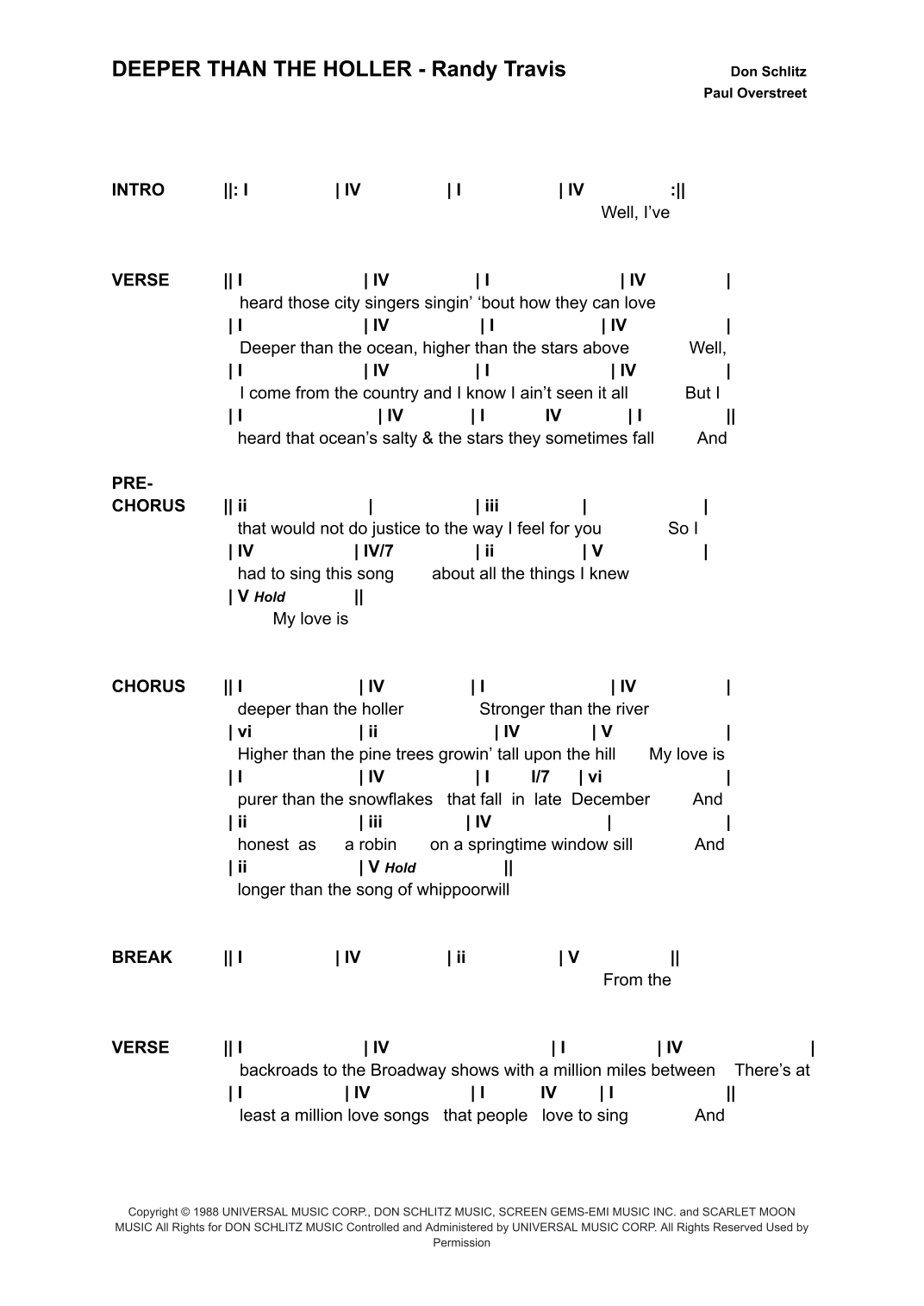 DEEPER THAN THE HOLLER - Randy Travis

Don Schlitz
Paul Overstreet

INTRO ||: I | IV | I | IV :||
Well, I've

VERSE || I | IV | I | IV |
heard those city singers singin' 'bout how they can love
| I | IV | I | IV |
Deeper than the ocean, higher than the stars above Well,
| I | IV | I | IV |
I come from the country and I know I ain't seen it all But I
| I | IV | I IV | I ||
heard that ocean's salty & the stars they sometimes fall And

PRE-CHORUS || ii | | iii | |
that would not do justice to the way I feel for you So I
| IV | IV/7 | ii | V |
had to sing this song about all the things I knew
| V Hold ||
My love is

CHORUS || I | IV | I | IV |
deeper than the holler Stronger than the river
| vi | ii | IV | V |
Higher than the pine trees growin' tall upon the hill My love is
| I | IV | I I/7 | vi |
purer than the snowflakes that fall in late December And
| ii | iii | IV | |
honest as a robin on a springtime window sill And
| ii | V Hold ||
longer than the song of whippoorwill

BREAK || I | IV | ii | V ||
From the

VERSE || I | IV | I | IV |
backroads to the Broadway shows with a million miles between There's at
| I | IV | I IV | I ||
least a million love songs that people love to sing And

Copyright © 1988 UNIVERSAL MUSIC CORP., DON SCHLITZ MUSIC, SCREEN GEMS-EMI MUSIC INC. and SCARLET MOON MUSIC All Rights for DON SCHLITZ MUSIC Controlled and Administered by UNIVERSAL MUSIC CORP. All Rights Reserved Used by Permission